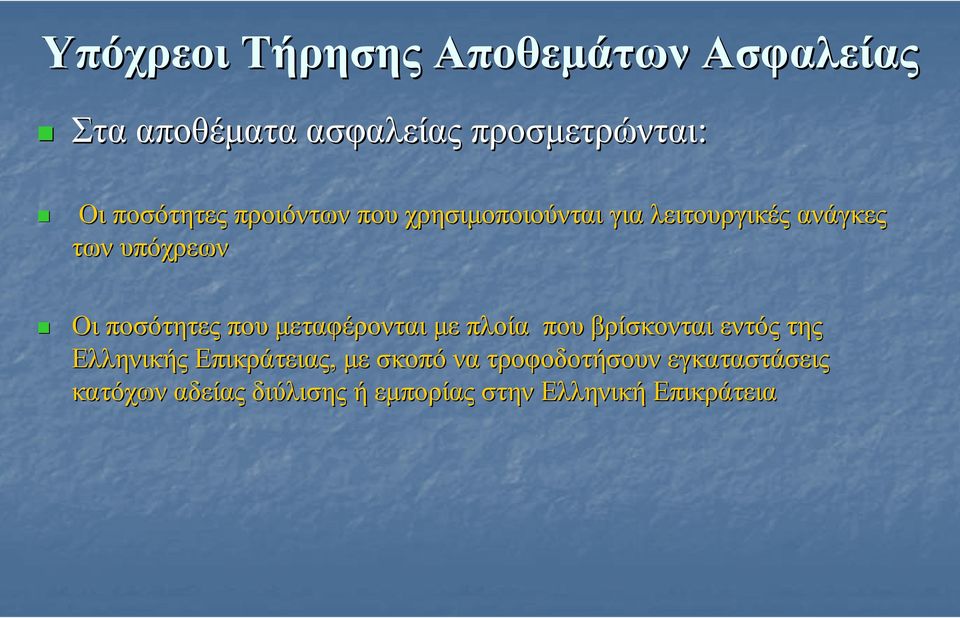 Υπόχρεοι Τήρησης Αποθεμάτων Ασφαλείας

Στα αποθέματα ασφαλείας προσμετρώνται:

Οι ποσότητες προιόντων που χρησιμοποιούνται για λειτουργικές ανάγκες των υπόχρεων

Οι ποσότητες που μεταφέρονται με πλοία που βρίσκονται εντός της Ελληνικής Επικράτειας, με σκοπό να τροφοδοτήσουν εγκαταστάσεις κατόχων αδείας διύλισης ή εμπορίας στην Ελληνική Επικράτεια